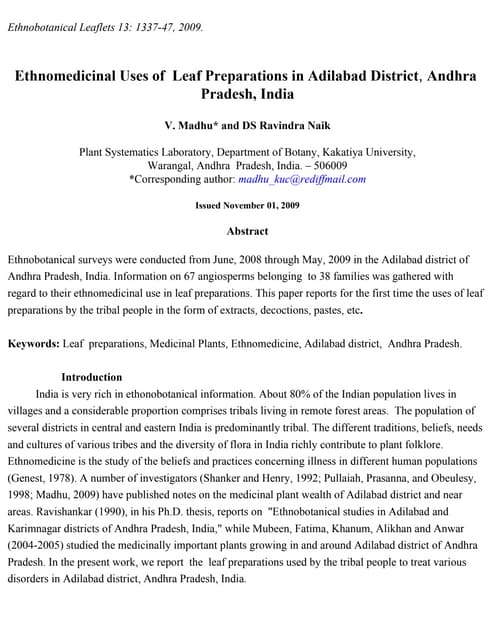 Ethnobotanical Leaflets 13: 1337-47, 2009.

Ethnomedicinal Uses of Leaf Preparations in Adilabad District, Andhra Pradesh, India

V. Madhu* and DS Ravindra Naik

Plant Systematics Laboratory, Department of Botany, Kakatiya University, Warangal, Andhra Pradesh, India. – 506009
*Corresponding author: madhu_kuc@rediffmail.com

Issued November 01, 2009

Abstract

Ethnobotanical surveys were conducted from June, 2008 through May, 2009 in the Adilabad district of Andhra Pradesh, India. Information on 67 angiosperms belonging to 38 families was gathered with regard to their ethnomedicinal use in leaf preparations. This paper reports for the first time the uses of leaf preparations by the tribal people in the form of extracts, decoctions, pastes, etc.

Keywords: Leaf preparations, Medicinal Plants, Ethnomedicine, Adilabad district, Andhra Pradesh.

Introduction

India is very rich in ethonobotanical information. About 80% of the Indian population lives in villages and a considerable proportion comprises tribals living in remote forest areas. The population of several districts in central and eastern India is predominantly tribal. The different traditions, beliefs, needs and cultures of various tribes and the diversity of flora in India richly contribute to plant folklore. Ethnomedicine is the study of the beliefs and practices concerning illness in different human populations (Genest, 1978). A number of investigators (Shanker and Henry, 1992; Pullaiah, Prasanna, and Obeulesy, 1998; Madhu, 2009) have published notes on the medicinal plant wealth of Adilabad district and near areas. Ravishankar (1990), in his Ph.D. thesis, reports on "Ethnobotanical studies in Adilabad and Karimnagar districts of Andhra Pradesh, India," while Mubeen, Fatima, Khanum, Alikhan and Anwar (2004-2005) studied the medicinally important plants growing in and around Adilabad district of Andhra Pradesh. In the present work, we report the leaf preparations used by the tribal people to treat various disorders in Adilabad district, Andhra Pradesh, India.